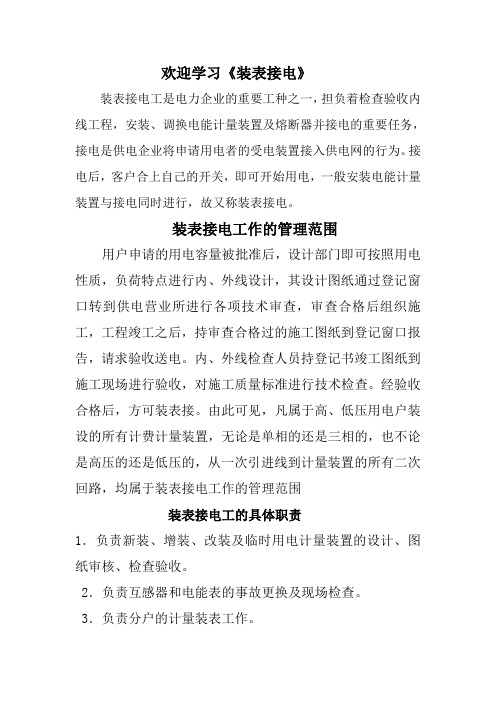 欢迎学习《装表接电》

装表接电工是电力企业的重要工种之一，担负着检查验收内线工程，安装、调换电能计量装置及熔断器并接电的重要任务，接电是供电企业将申请用电者的受电装置接入供电网的行为。接电后，客户合上自己的开关，即可开始用电，一般安装电能计量装置与接电同时进行，故又称装表接电。

装表接电工作的管理范围

用户申请的用电容量被批准后，设计部门即可按照用电性质，负荷特点进行内、外线设计，其设计图纸通过登记窗口转到供电营业所进行各项技术审查，审查合格后组织施工，工程竣工之后，持审查合格过的施工图纸到登记窗口报告，请求验收送电。内、外线检查人员持登记书竣工图纸到施工现场进行验收，对施工质量标准进行技术检查。经验收合格后，方可装表接。由此可见，凡属于高、低压用电户装设的所有计费计量装置，无论是单相的还是三相的，也不论是高压的还是低压的，从一次引进线到计量装置的所有二次回路，均属于装表接电工作的管理范围

装表接电工的具体职责

1．负责新装、增装、改装及临时用电计量装置的设计、图纸审核、检查验收。

2．负责互感器和电能表的事故更换及现场检查。

3．负责分户的计量装表工作。